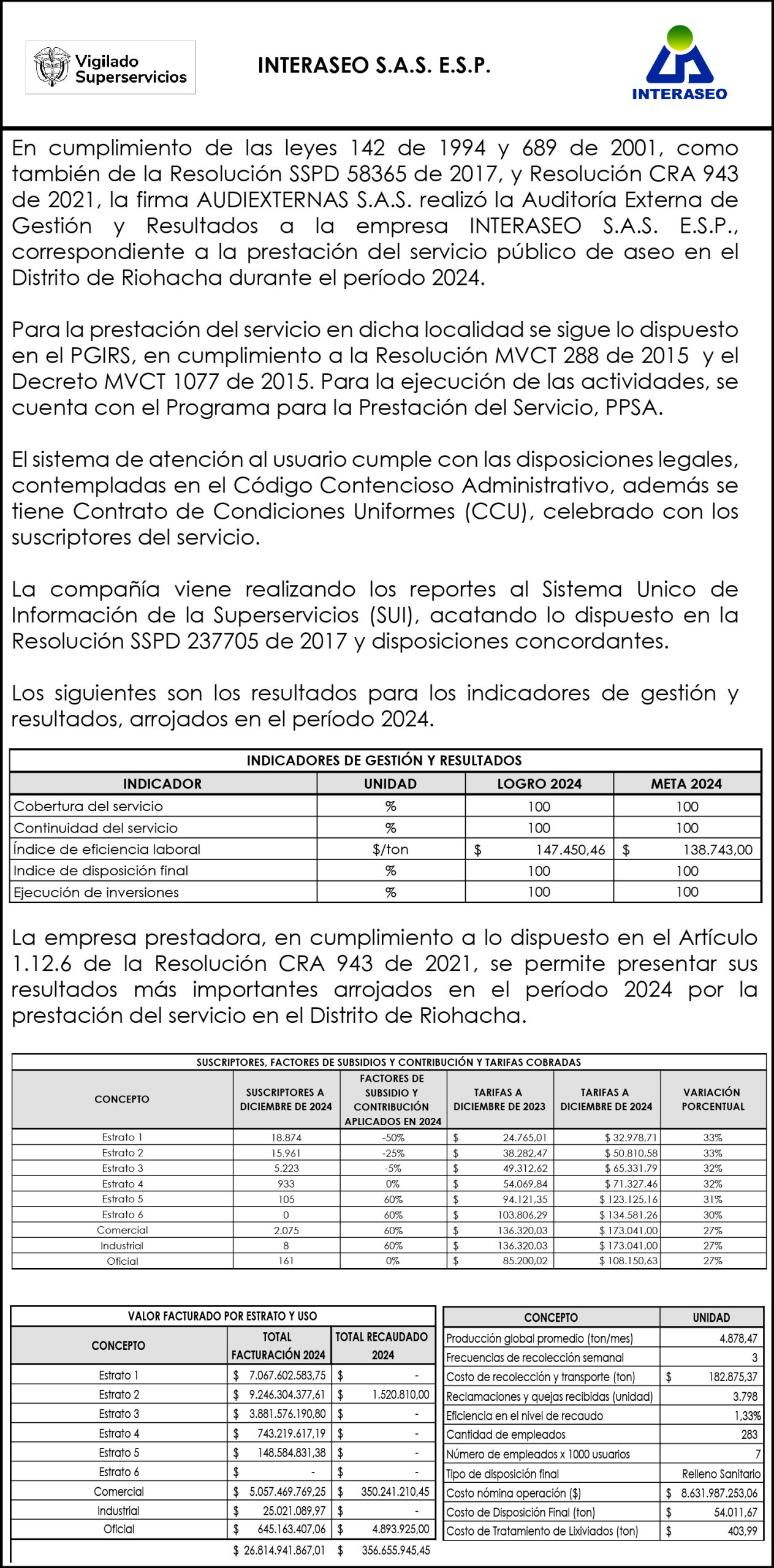 Vigilado Superservicios

INTERASEO S.A.S. E.S.P.

INTERASEO

En cumplimiento de las leyes 142 de 1994 y 689 de 2001, como también de la Resolución SSPD 58365 de 2017, y Resolución CRA 943 de 2021, la firma AUDIEXTERNAS S.A.S. realizó la Auditoría Externa de Gestión y Resultados a la empresa INTERASEO S.A.S. E.S.P., correspondiente a la prestación del servicio público de aseo en el Distrito de Riohacha durante el período 2024.

Para la prestación del servicio en dicha localidad se sigue lo dispuesto en el PGIRS, en cumplimiento a la Resolución MVCT 288 de 2015 y el Decreto MVCT 1077 de 2015. Para la ejecución de las actividades, se cuenta con el Programa para la Prestación del Servicio, PPSA.

El sistema de atención al usuario cumple con las disposiciones legales, contempladas en el Código Contencioso Administrativo, además se tiene Contrato de Condiciones Uniformes (CCU), celebrado con los suscriptores del servicio.

La compañía viene realizando los reportes al Sistema Unico de Información de la Superservicios (SUI), acatando lo dispuesto en la Resolución SSPD 237705 de 2017 y disposiciones concordantes.

Los siguientes son los resultados para los indicadores de gestión y resultados, arrojados en el período 2024.

INDICADORES DE GESTIÓN Y RESULTADOS

| INDICADOR | UNIDAD | LOGRO 2024 | META 2024 |
|---|---|---|---|
| Cobertura del servicio | % | 100 | 100 |
| Continuidad del servicio | % | 100 | 100 |
| Índice de eficiencia laboral | $/ton | $ 147.450,46 | $ 138.743,00 |
| Indice de disposición final | % | 100 | 100 |
| Ejecución de inversiones | % | 100 | 100 |

La empresa prestadora, en cumplimiento a lo dispuesto en el Artículo 1.12.6 de la Resolución CRA 943 de 2021, se permite presentar sus resultados más importantes arrojados en el período 2024 por la prestación del servicio en el Distrito de Riohacha.

SUSCRIPTORES, FACTORES DE SUBSIDIOS Y CONTRIBUCIÓN Y TARIFAS COBRADAS

| CONCEPTO | SUSCRIPTORES A DICIEMBRE DE 2024 | FACTORES DE SUBSIDIO Y CONTRIBUCIÓN APLICADOS EN 2024 | TARIFAS A DICIEMBRE DE 2023 | TARIFAS A DICIEMBRE DE 2024 | VARIACIÓN PORCENTUAL |
|---|---|---|---|---|---|
| Estrato 1 | 18.874 | -50% | $ 24.765,01 | $ 32.978,71 | 33% |
| Estrato 2 | 15.961 | -25% | $ 38.282,47 | $ 50.810,58 | 33% |
| Estrato 3 | 5.223 | -5% | $ 49.312,62 | $ 65.331,79 | 32% |
| Estrato 4 | 933 | 0% | $ 54.069,84 | $ 71.327,46 | 32% |
| Estrato 5 | 105 | 60% | $ 94.121,35 | $ 123.125,16 | 31% |
| Estrato 6 | 0 | 60% | $ 103.806,29 | $ 134.581,26 | 30% |
| Comercial | 2.075 | 60% | $ 136.320,03 | $ 173.041,00 | 27% |
| Industrial | 8 | 60% | $ 136.320,03 | $ 173.041,00 | 27% |
| Oficial | 161 | 0% | $ 85.200,02 | $ 108.150,63 | 27% |

VALOR FACTURADO POR ESTRATO Y USO

| CONCEPTO | TOTAL FACTURACIÓN 2024 | TOTAL RECAUDADO 2024 |
|---|---|---|
| Estrato 1 | $ 7.067.602.583,75 | $ - |
| Estrato 2 | $ 9.246.304.377,61 | $ 1.520.810,00 |
| Estrato 3 | $ 3.881.576.190,80 | $ - |
| Estrato 4 | $ 743.219.617,19 | $ - |
| Estrato 5 | $ 148.584.831,38 | $ - |
| Estrato 6 | $ - | $ - |
| Comercial | $ 5.057.469.769,25 | $ 350.241.210,45 |
| Industrial | $ 25.021.089,97 | $ - |
| Oficial | $ 645.163.407,06 | $ 4.893.925,00 |
| | $ 26.814.941.867,01 | $ 356.655.945,45 |

| CONCEPTO | UNIDAD |
|---|---|
| Producción global promedio (ton/mes) | 4.878,47 |
| Frecuencias de recolección semanal | 3 |
| Costo de recolección y transporte (ton) | $ 182.875,37 |
| Reclamaciones y quejas recibidas (unidad) | 3.798 |
| Eficiencia en el nivel de recaudo | 1,33% |
| Cantidad de empleados | 283 |
| Número de empleados x 1000 usuarios | 7 |
| Tipo de disposición final | Relleno Sanitario |
| Costo nómina operación ($) | $ 8.631.987.253,06 |
| Costo de Disposición Final (ton) | $ 54.011,67 |
| Costo de Tratamiento de Lixiviados (ton) | $ 403,99 |